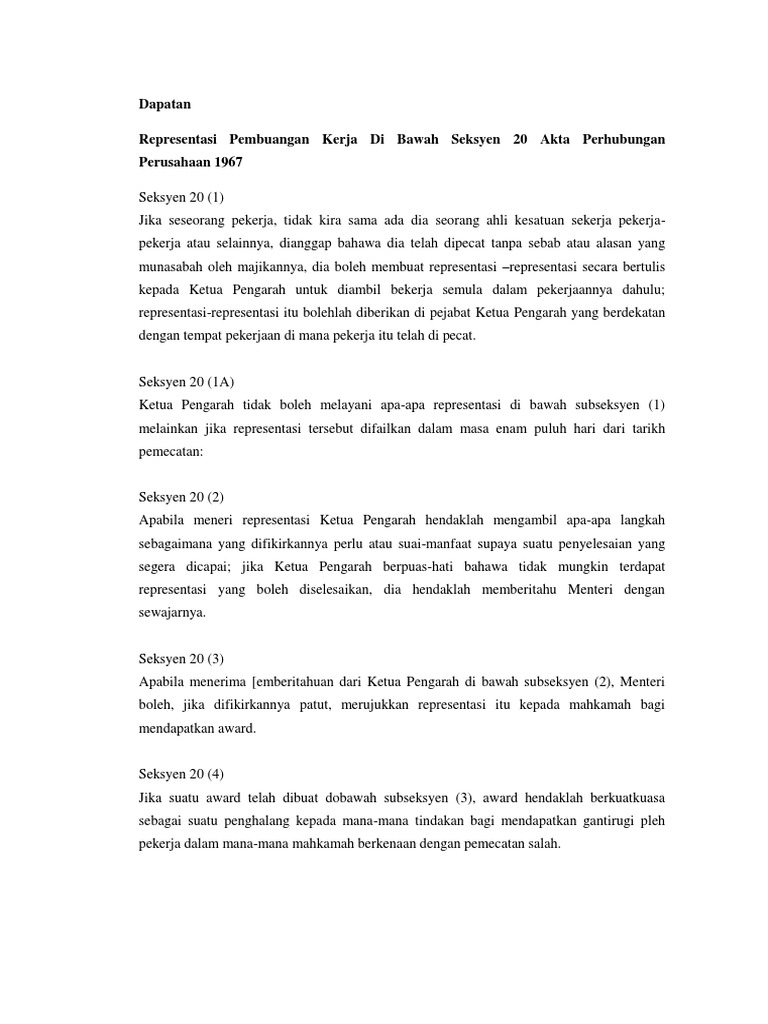 Dapatan

Representasi Pembuangan Kerja Di Bawah Seksyen 20 Akta Perhubungan Perusahaan 1967

Seksyen 20 (1)
Jika seseorang pekerja, tidak kira sama ada dia seorang ahli kesatuan sekerja pekerja-pekerja atau selainnya, dianggap bahawa dia telah dipecat tanpa sebab atau alasan yang munasabah oleh majikannya, dia boleh membuat representasi –representasi secara bertulis kepada Ketua Pengarah untuk diambil bekerja semula dalam pekerjaannya dahulu; representasi-representasi itu bolehlah diberikan di pejabat Ketua Pengarah yang berdekatan dengan tempat pekerjaan di mana pekerja itu telah di pecat.

Seksyen 20 (1A)
Ketua Pengarah tidak boleh melayani apa-apa representasi di bawah subseksyen (1) melainkan jika representasi tersebut difailkan dalam masa enam puluh hari dari tarikh pemecatan:

Seksyen 20 (2)
Apabila meneri representasi Ketua Pengarah hendaklah mengambil apa-apa langkah sebagaimana yang difikirkannya perlu atau suai-manfaat supaya suatu penyelesaian yang segera dicapai; jika Ketua Pengarah berpuas-hati bahawa tidak mungkin terdapat representasi yang boleh diselesaikan, dia hendaklah memberitahu Menteri dengan sewajarnya.

Seksyen 20 (3)
Apabila menerima [emberitahuan dari Ketua Pengarah di bawah subseksyen (2), Menteri boleh, jika difikirkannya patut, merujukkan representasi itu kepada mahkamah bagi mendapatkan award.

Seksyen 20 (4)
Jika suatu award telah dibuat dobawah subseksyen (3), award hendaklah berkuatkuasa sebagai suatu penghalang kepada mana-mana tindakan bagi mendapatkan gantirugi pleh pekerja dalam mana-mana mahkamah berkenaan dengan pemecatan salah.